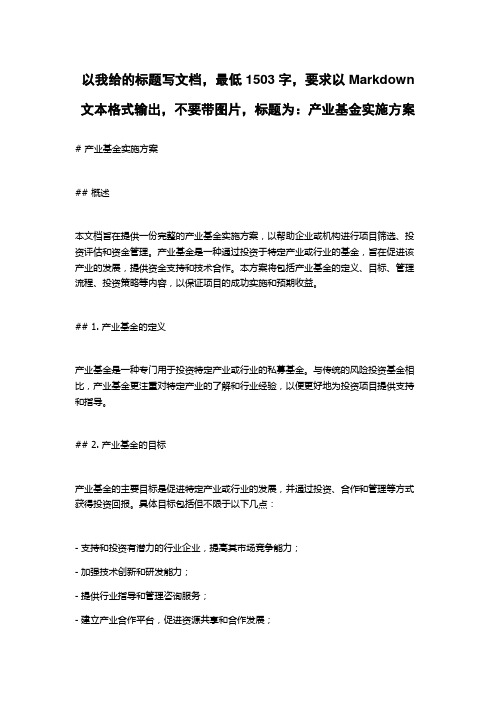 以我给的标题写文档，最低 1503 字，要求以 Markdown 文本格式输出，不要带图片，标题为：产业基金实施方案

# 产业基金实施方案

## 概述

本文档旨在提供一份完整的产业基金实施方案，以帮助企业或机构进行项目筛选、投资评估和资金管理。产业基金是一种通过投资于特定产业或行业的基金，旨在促进该产业的发展，提供资金支持和技术合作。本方案将包括产业基金的定义、目标、管理流程、投资策略等内容，以保证项目的成功实施和预期收益。

## 1. 产业基金的定义

产业基金是一种专门用于投资特定产业或行业的私募基金。与传统的风险投资基金相比，产业基金更注重对特定产业的了解和行业经验，以便更好地为投资项目提供支持和指导。

## 2. 产业基金的目标

产业基金的主要目标是促进特定产业或行业的发展，并通过投资、合作和管理等方式获得投资回报。具体目标包括但不限于以下几点：

- 支持和投资有潜力的行业企业，提高其市场竞争能力；

- 加强技术创新和研发能力；

- 提供行业指导和管理咨询服务；

- 建立产业合作平台，促进资源共享和合作发展；